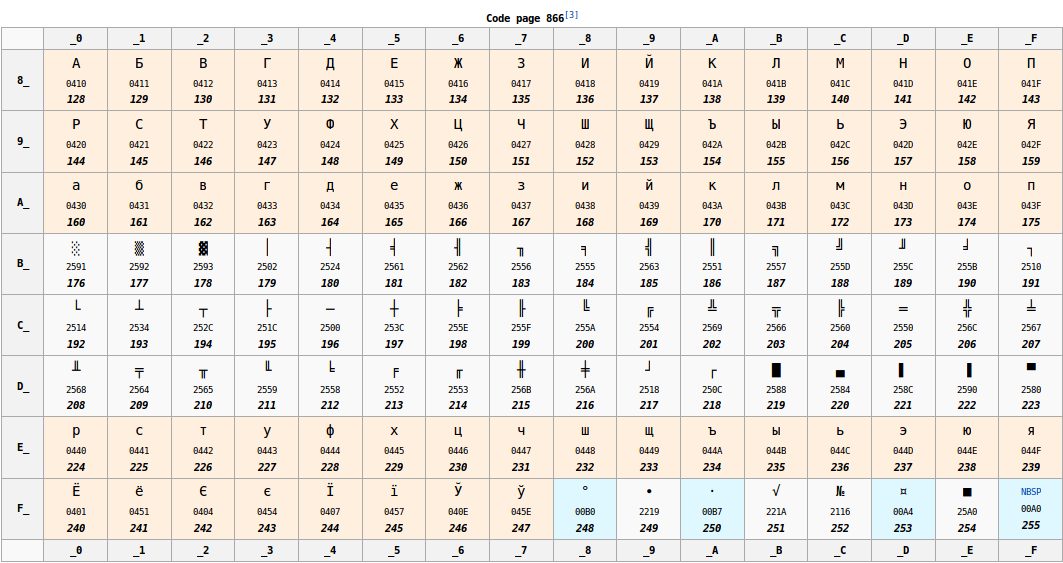 Code page 866[3]

| | _0 | _1 | _2 | _3 | _4 | _5 | _6 | _7 | _8 | _9 | _A | _B | _C | _D | _E | _F |
|---|---|---|---|---|---|---|---|---|---|---|---|---|---|---|---|---|
| 8_ | А 0410 128 | Б 0411 129 | В 0412 130 | Г 0413 131 | Д 0414 132 | Е 0415 133 | Ж 0416 134 | З 0417 135 | И 0418 136 | Й 0419 137 | К 041A 138 | Л 041B 139 | М 041C 140 | Н 041D 141 | О 041E 142 | П 041F 143 |
| 9_ | Р 0420 144 | С 0421 145 | Т 0422 146 | У 0423 147 | Ф 0424 148 | Х 0425 149 | Ц 0426 150 | Ч 0427 151 | Ш 0428 152 | Щ 0429 153 | Ъ 042A 154 | Ы 042B 155 | Ь 042C 156 | Э 042D 157 | Ю 042E 158 | Я 042F 159 |
| A_ | а 0430 160 | б 0431 161 | в 0432 162 | г 0433 163 | д 0434 164 | е 0435 165 | ж 0436 166 | з 0437 167 | и 0438 168 | й 0439 169 | к 043A 170 | л 043B 171 | м 043C 172 | н 043D 173 | о 043E 174 | п 043F 175 |
| B_ | ░ 2591 176 | ▒ 2592 177 | ▓ 2593 178 | │ 2502 179 | ┤ 2524 180 | ╡ 2561 181 | ╢ 2562 182 | ╖ 2556 183 | ╕ 2555 184 | ╣ 2563 185 | ║ 2551 186 | ╗ 2557 187 | ╝ 255D 188 | ╜ 255C 189 | ╛ 255B 190 | ┐ 2510 191 |
| C_ | └ 2514 192 | ┴ 2534 193 | ┬ 252C 194 | ├ 251C 195 | ─ 2500 196 | ┼ 253C 197 | ╞ 255E 198 | ╟ 255F 199 | ╚ 255A 200 | ╔ 2554 201 | ╩ 2569 202 | ╦ 2566 203 | ╠ 2560 204 | ═ 2550 205 | ╬ 256C 206 | ╧ 2567 207 |
| D_ | ╨ 2568 208 | ╤ 2564 209 | ╥ 2565 210 | ╙ 2559 211 | ╘ 2558 212 | ╒ 2552 213 | ╓ 2553 214 | ╫ 256B 215 | ╪ 256A 216 | ┘ 2518 217 | ┌ 250C 218 | █ 2588 219 | ▄ 2584 220 | ▌ 258C 221 | ▐ 2590 222 | ▀ 2580 223 |
| E_ | р 0440 224 | с 0441 225 | т 0442 226 | у 0443 227 | ф 0444 228 | х 0445 229 | ц 0446 230 | ч 0447 231 | ш 0448 232 | щ 0449 233 | ъ 044A 234 | ы 044B 235 | ь 044C 236 | э 044D 237 | ю 044E 238 | я 044F 239 |
| F_ | Ё 0401 240 | ё 0451 241 | Є 0404 242 | є 0454 243 | Ї 0407 244 | ї 0457 245 | Ў 040E 246 | ў 045E 247 | ° 00B0 248 | ∙ 2219 249 | · 00B7 250 | √ 221A 251 | № 2116 252 | ¤ 00A4 253 | ■ 25A0 254 | NBSP 00A0 255 |
| | _0 | _1 | _2 | _3 | _4 | _5 | _6 | _7 | _8 | _9 | _A | _B | _C | _D | _E | _F |